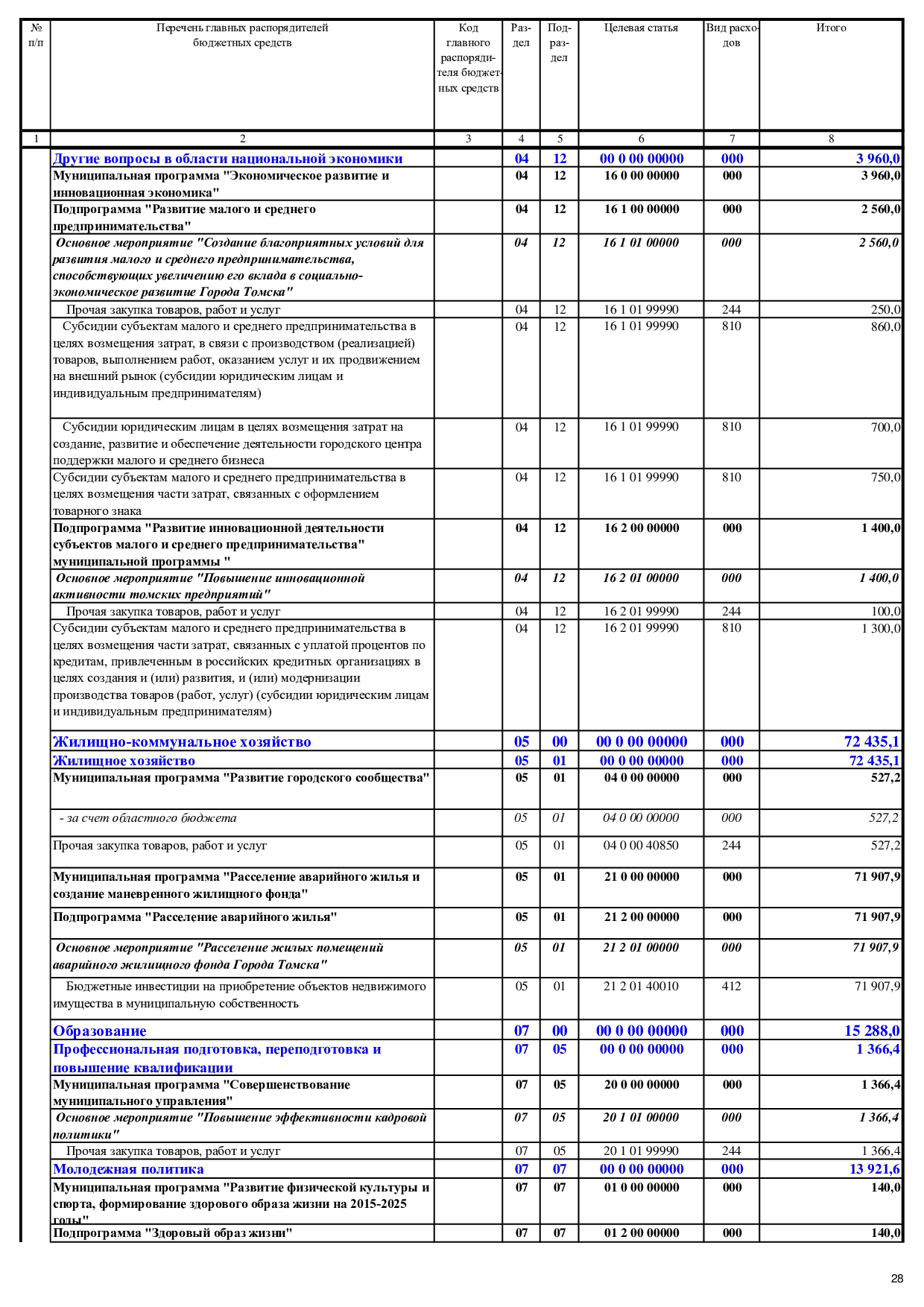 | № п/п | Перечень главных распорядителей бюджетных средств | Код главного распорядителя бюджетных средств | Раздел | Подраздел | Целевая статья | Вид расходов | Итого |
|---|---|---|---|---|---|---|---|
| 1 | 2 | 3 | 4 | 5 | 6 | 7 | 8 |
| | Другие вопросы в области национальной экономики | | 04 | 12 | 00 0 00 00000 | 000 | 3 960,0 |
| | Муниципальная программа "Экономическое развитие и инновационная экономика" | | 04 | 12 | 16 0 00 00000 | 000 | 3 960,0 |
| | Подпрограмма "Развитие малого и среднего предпринимательства" | | 04 | 12 | 16 1 00 00000 | 000 | 2 560,0 |
| | Основное мероприятие "Создание благоприятных условий для развития малого и среднего предпринимательства, способствующих увеличению его вклада в социально-экономическое развитие Города Томска" | | 04 | 12 | 16 1 01 00000 | 000 | 2 560,0 |
| | Прочая закупка товаров, работ и услуг | | 04 | 12 | 16 1 01 99990 | 244 | 250,0 |
| | Субсидии субъектам малого и среднего предпринимательства в целях возмещения затрат, в связи с производством (реализацией) товаров, выполнением работ, оказанием услуг и их продвижением на внешний рынок (субсидии юридическим лицам и индивидуальным предпринимателям) | | 04 | 12 | 16 1 01 99990 | 810 | 860,0 |
| | Субсидии юридическим лицам в целях возмещения затрат на создание, развитие и обеспечение деятельности городского центра поддержки малого и среднего бизнеса | | 04 | 12 | 16 1 01 99990 | 810 | 700,0 |
| | Субсидии субъектам малого и среднего предпринимательства в целях возмещения части затрат, связанных с оформлением товарного знака | | 04 | 12 | 16 1 01 99990 | 810 | 750,0 |
| | Подпрограмма "Развитие инновационной деятельности субъектов малого и среднего предпринимательства" муниципальной программы " | | 04 | 12 | 16 2 00 00000 | 000 | 1 400,0 |
| | Основное мероприятие "Повышение инновационной активности томских предприятий" | | 04 | 12 | 16 2 01 00000 | 000 | 1 400,0 |
| | Прочая закупка товаров, работ и услуг | | 04 | 12 | 16 2 01 99990 | 244 | 100,0 |
| | Субсидии субъектам малого и среднего предпринимательства в целях возмещения части затрат, связанных с уплатой процентов по кредитам, привлеченным в российских кредитных организациях в целях создания и (или) развития, и (или) модернизации производства товаров (работ, услуг) (субсидии юридическим лицам и индивидуальным предпринимателям) | | 04 | 12 | 16 2 01 99990 | 810 | 1 300,0 |
| | Жилищно-коммунальное хозяйство | | 05 | 00 | 00 0 00 00000 | 000 | 72 435,1 |
| | Жилищное хозяйство | | 05 | 01 | 00 0 00 00000 | 000 | 72 435,1 |
| | Муниципальная программа "Развитие городского сообщества" | | 05 | 01 | 04 0 00 00000 | 000 | 527,2 |
| | - за счет областного бюджета | | 05 | 01 | 04 0 00 00000 | 000 | 527,2 |
| | Прочая закупка товаров, работ и услуг | | 05 | 01 | 04 0 00 40850 | 244 | 527,2 |
| | Муниципальная программа "Расселение аварийного жилья и создание маневренного жилищного фонда" | | 05 | 01 | 21 0 00 00000 | 000 | 71 907,9 |
| | Подпрограмма "Расселение аварийного жилья" | | 05 | 01 | 21 2 00 00000 | 000 | 71 907,9 |
| | Основное мероприятие "Расселение жилых помещений аварийного жилищного фонда Города Томска" | | 05 | 01 | 21 2 01 00000 | 000 | 71 907,9 |
| | Бюджетные инвестиции на приобретение объектов недвижимого имущества в муниципальную собственность | | 05 | 01 | 21 2 01 40010 | 412 | 71 907,9 |
| | Образование | | 07 | 00 | 00 0 00 00000 | 000 | 15 288,0 |
| | Профессиональная подготовка, переподготовка и повышение квалификации | | 07 | 05 | 00 0 00 00000 | 000 | 1 366,4 |
| | Муниципальная программа "Совершенствование муниципального управления" | | 07 | 05 | 20 0 00 00000 | 000 | 1 366,4 |
| | Основное мероприятие "Повышение эффективности кадровой политики" | | 07 | 05 | 20 1 01 00000 | 000 | 1 366,4 |
| | Прочая закупка товаров, работ и услуг | | 07 | 05 | 20 1 01 99990 | 244 | 1 366,4 |
| | Молодежная политика | | 07 | 07 | 00 0 00 00000 | 000 | 13 921,6 |
| | Муниципальная программа "Развитие физической культуры и спорта, формирование здорового образа жизни на 2015-2025 годы" | | 07 | 07 | 01 0 00 00000 | 000 | 140,0 |
| | Подпрограмма "Здоровый образ жизни" | | 07 | 07 | 01 2 00 00000 | 000 | 140,0 |

28